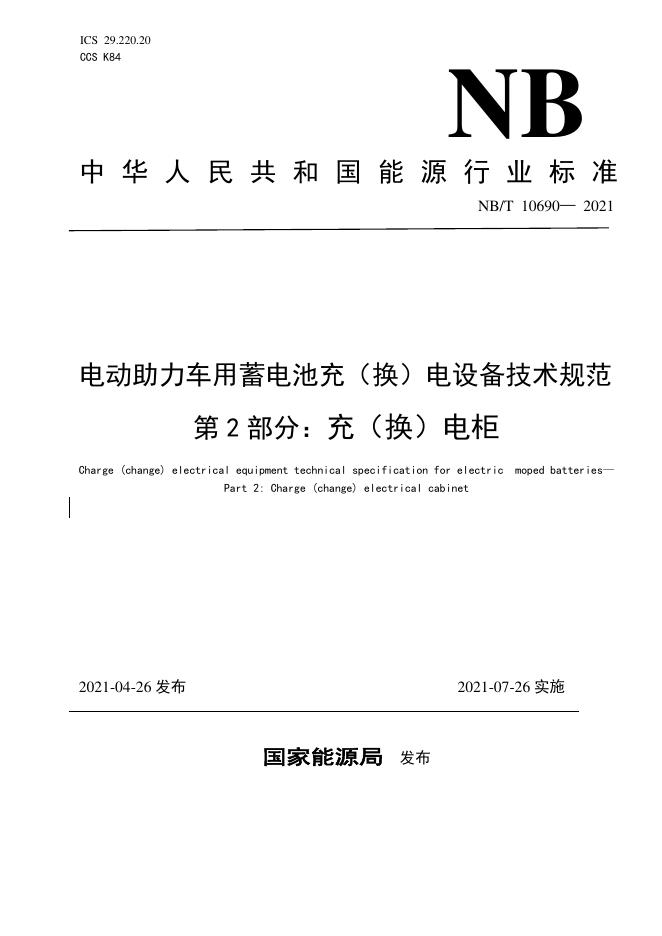 ICS 29.220.20
CCS K84

NB

中华人民共和国能源行业标准

NB/T 10690— 2021

电动助力车用蓄电池充（换）电设备技术规范
第2部分：充（换）电柜

Charge (change) electrical equipment technical specification for electric moped batteries—
Part 2: Charge (change) electrical cabinet

2021-04-26发布 2021-07-26实施

国家能源局 发布